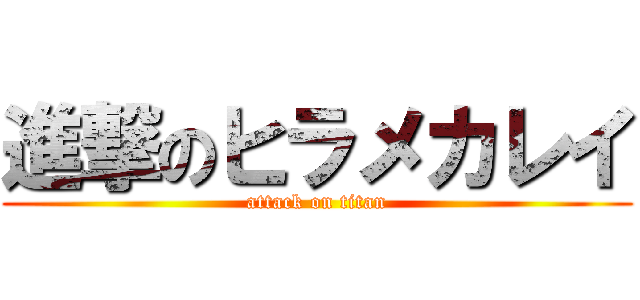 進撃のヒラメカレイ
attack on titan